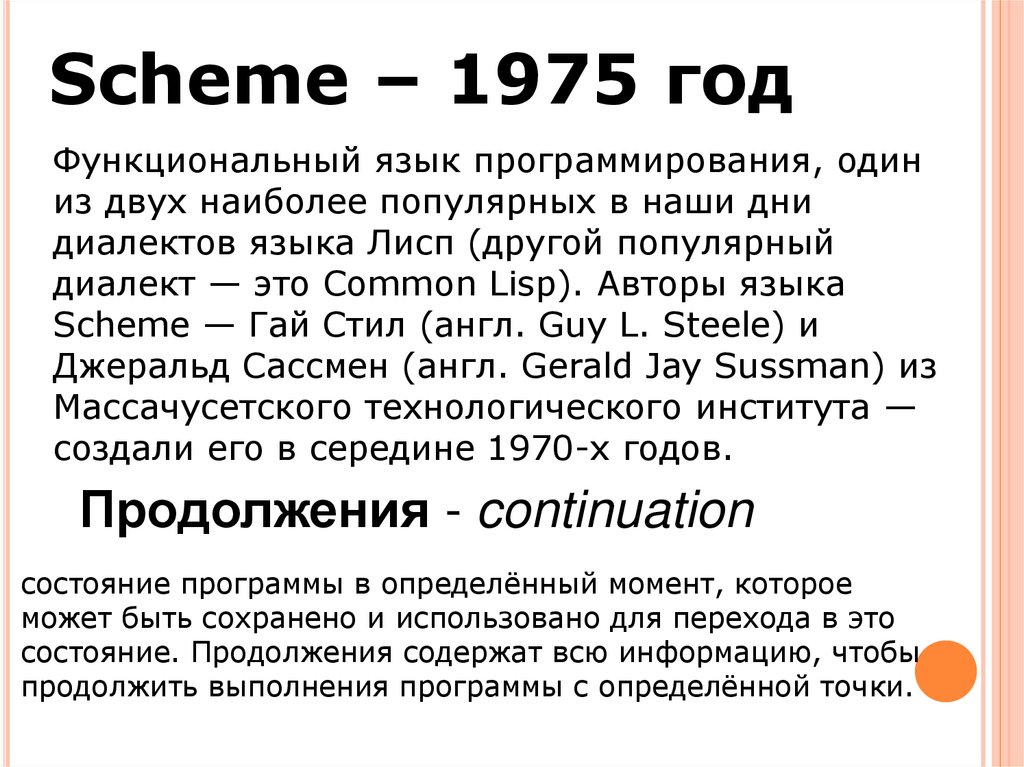 Scheme – 1975 год

Функциональный язык программирования, один из двух наиболее популярных в наши дни диалектов языка Лисп (другой популярный диалект — это Common Lisp). Авторы языка Scheme — Гай Стил (англ. Guy L. Steele) и Джеральд Сассмен (англ. Gerald Jay Sussman) из Массачусетского технологического института — создали его в середине 1970-х годов.

Продолжения - continuation

состояние программы в определённый момент, которое может быть сохранено и использовано для перехода в это состояние. Продолжения содержат всю информацию, чтобы продолжить выполнения программы с определённой точки.